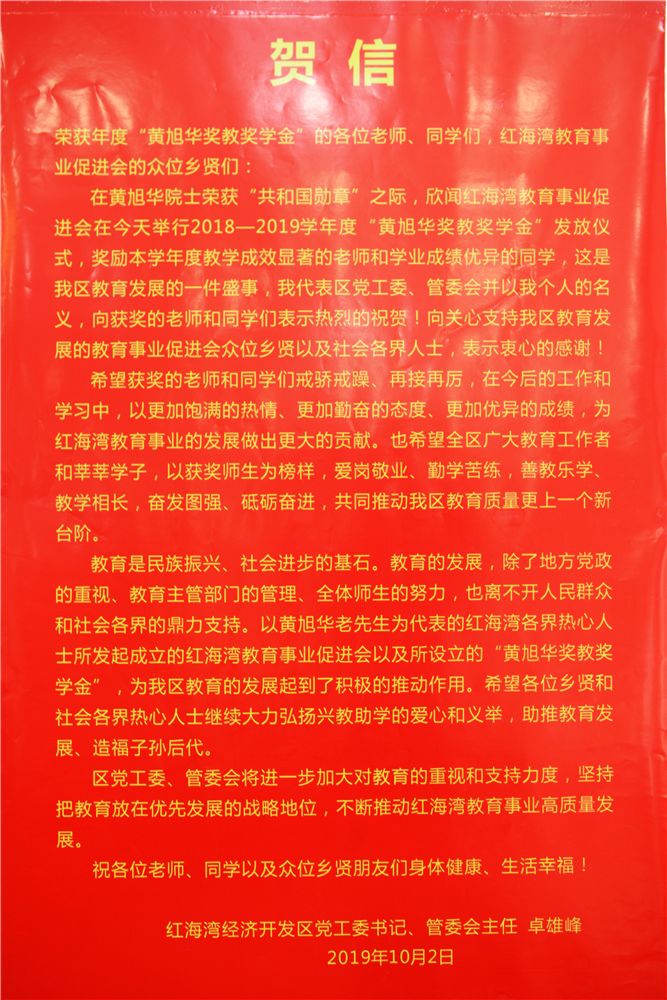 贺信

荣获年度“黄旭华奖教奖学金”的各位老师、同学们，红海湾教育事业促进会的众位乡贤们：

在黄旭华院士荣获“共和国勋章”之际，欣闻红海湾教育事业促进会在今天举行2018—2019学年度“黄旭华奖教奖学金”发放仪式，奖励本学年度教学成效显著的老师和学业成绩优异的同学，这是我区教育发展的一件盛事，我代表区党工委、管委会并以我个人的名义，向获奖的老师和同学们表示热烈的祝贺！向关心支持我区教育发展的教育事业促进会众位乡贤以及社会各界人士，表示衷心的感谢！

希望获奖的老师和同学们戒骄戒躁、再接再厉，在今后的工作和学习中，以更加饱满的热情、更加勤奋的态度、更加优异的成绩，为红海湾教育事业的发展做出更大的贡献。也希望全区广大教育工作者和莘莘学子，以获奖师生为榜样，爱岗敬业、勤学苦练，善教乐学、教学相长，奋发图强、砥砺奋进，共同推动我区教育质量更上一个新台阶。

教育是民族振兴、社会进步的基石。教育的发展，除了地方党政的重视、教育主管部门的管理、全体师生的努力，也离不开人民群众和社会各界的鼎力支持。以黄旭华老先生为代表的红海湾各界热心人士所发起成立的红海湾教育事业促进会以及所设立的“黄旭华奖教奖学金”，为我区教育的发展起到了积极的推动作用。希望各位乡贤和社会各界热心人士继续大力弘扬兴教助学的爱心和义举，助推教育发展、造福子孙后代。

区党工委、管委会将进一步加大对教育的重视和支持力度，坚持把教育放在优先发展的战略地位，不断推动红海湾教育事业高质量发展。

祝各位老师、同学以及众位乡贤朋友们身体健康、生活幸福！

红海湾经济开发区党工委书记、管委会主任 卓雄峰
2019年10月2日